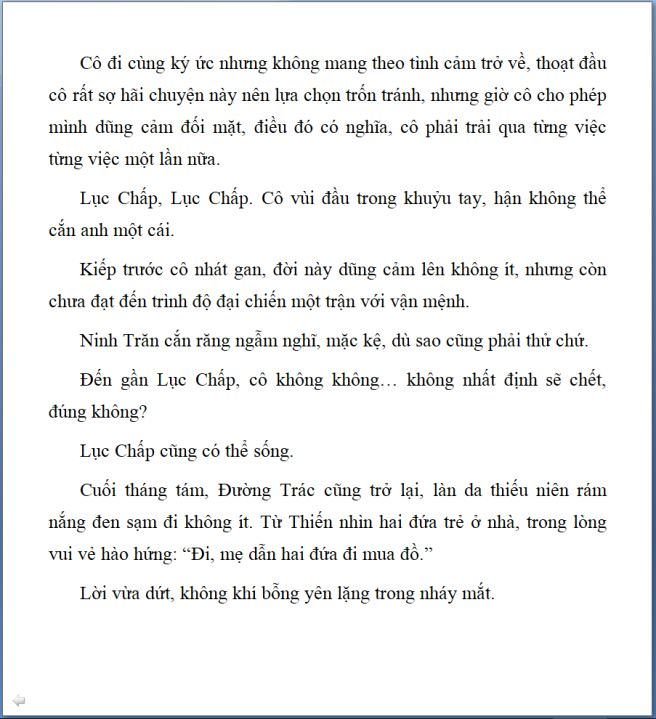 Cô đi cùng ký ức nhưng không mang theo tình cảm trở về, thoạt đầu cô rất sợ hãi chuyện này nên lựa chọn trốn tránh, nhưng giờ cô cho phép mình dũng cảm đối mặt, điều đó có nghĩa, cô phải trải qua từng việc từng việc một lần nữa.

Lục Chấp, Lục Chấp. Cô vùi đầu trong khuỷu tay, hận không thể cắn anh một cái.

Kiếp trước cô nhát gan, đời này dũng cảm lên không ít, nhưng còn chưa đạt đến trình độ đại chiến một trận với vận mệnh.

Ninh Trăn cắn răng ngẫm nghĩ, mặc kệ, dù sao cũng phải thử chứ.

Đến gần Lục Chấp, cô không không… không nhất định sẽ chết, đúng không?

Lục Chấp cũng có thể sống.

Cuối tháng tám, Đường Trác cũng trở lại, làn da thiếu niên rám nắng đen sạm đi không ít. Từ Thiến nhìn hai đứa trẻ ở nhà, trong lòng vui vẻ hào hứng: “Đi, mẹ dẫn hai đứa đi mua đồ.”

Lời vừa dứt, không khí bỗng yên lặng trong nháy mắt.